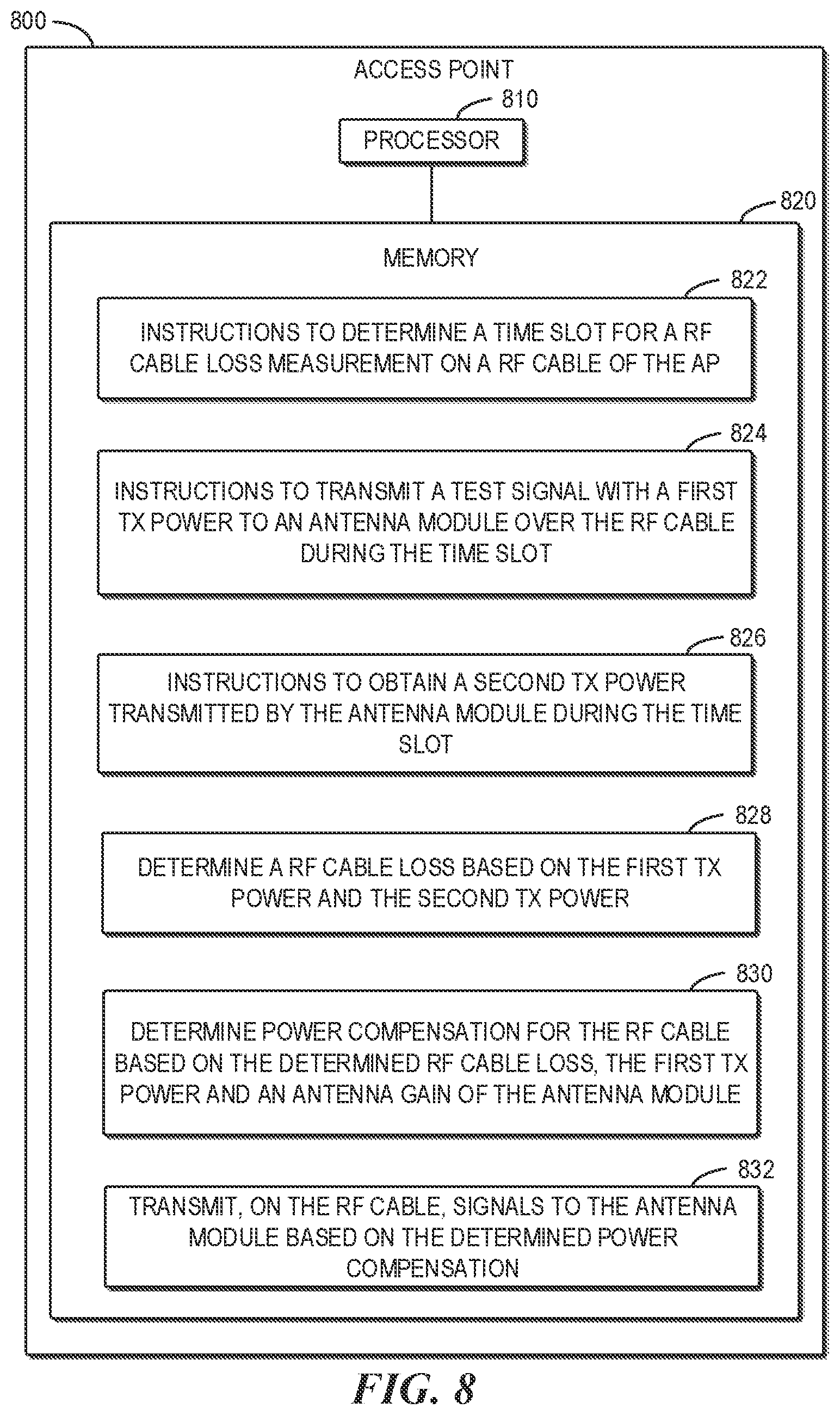 800

ACCESS POINT

810

PROCESSOR

820

MEMORY

822

INSTRUCTIONS TO DETERMINE A TIME SLOT FOR A RF CABLE LOSS MEASUREMENT ON A RF CABLE OF THE AP

824

INSTRUCTIONS TO TRANSMIT A TEST SIGNAL WITH A FIRST TX POWER TO AN ANTENNA MODULE OVER THE RF CABLE DURING THE TIME SLOT

826

INSTRUCTIONS TO OBTAIN A SECOND TX POWER TRANSMITTED BY THE ANTENNA MODULE DURING THE TIME SLOT

828

DETERMINE A RF CABLE LOSS BASED ON THE FIRST TX POWER AND THE SECOND TX POWER

830

DETERMINE POWER COMPENSATION FOR THE RF CABLE BASED ON THE DETERMINED RF CABLE LOSS, THE FIRST TX POWER AND AN ANTENNA GAIN OF THE ANTENNA MODULE

832

TRANSMIT, ON THE RF CABLE, SIGNALS TO THE ANTENNA MODULE BASED ON THE DETERMINED POWER COMPENSATION

FIG. 8